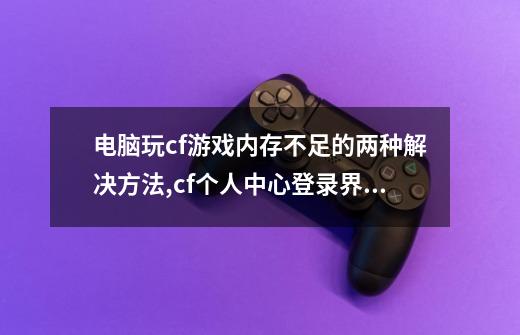 电脑玩cf游戏内存不足的两种解决方法,cf个人中心登录界...